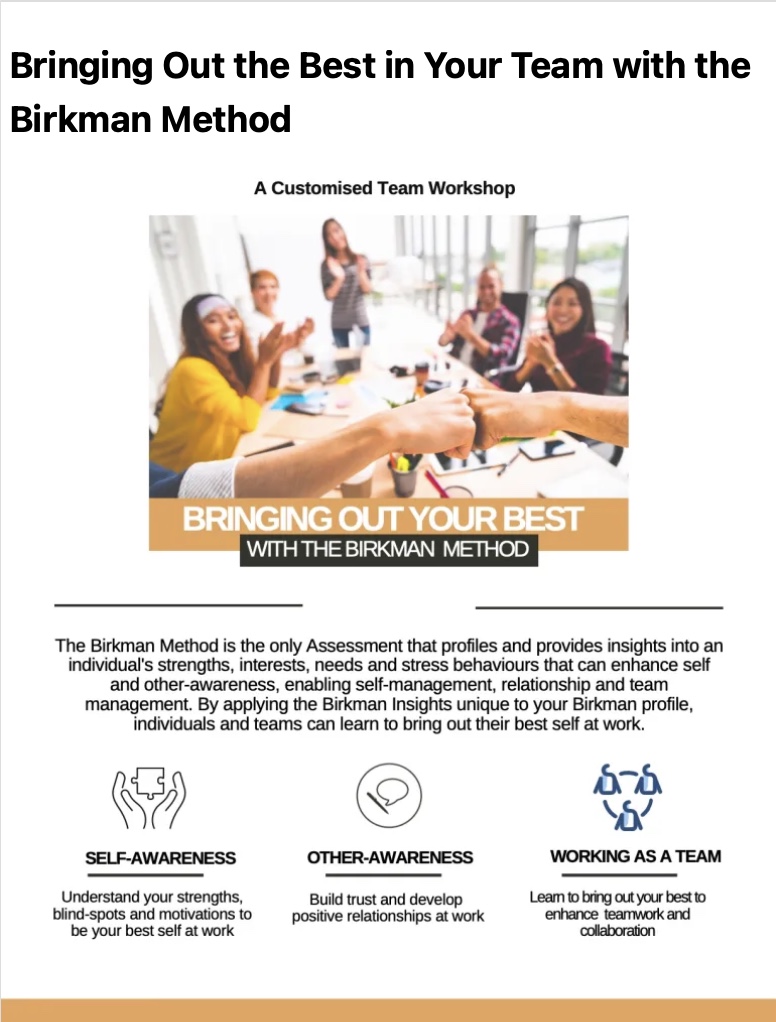 Bringing Out the Best in Your Team with the Birkman Method

A Customised Team Workshop

BRINGING OUT YOUR BEST
WITH THE BIRKMAN METHOD

The Birkman Method is the only Assessment that profiles and provides insights into an individual's strengths, interests, needs and stress behaviours that can enhance self and other-awareness, enabling self-management, relationship and team management. By applying the Birkman Insights unique to your Birkman profile, individuals and teams can learn to bring out their best self at work.

SELF-AWARENESS

Understand your strengths, blind-spots and motivations to be your best self at work

OTHER-AWARENESS

Build trust and develop positive relationships at work

WORKING AS A TEAM

Learn to bring out your best to enhance teamwork and collaboration